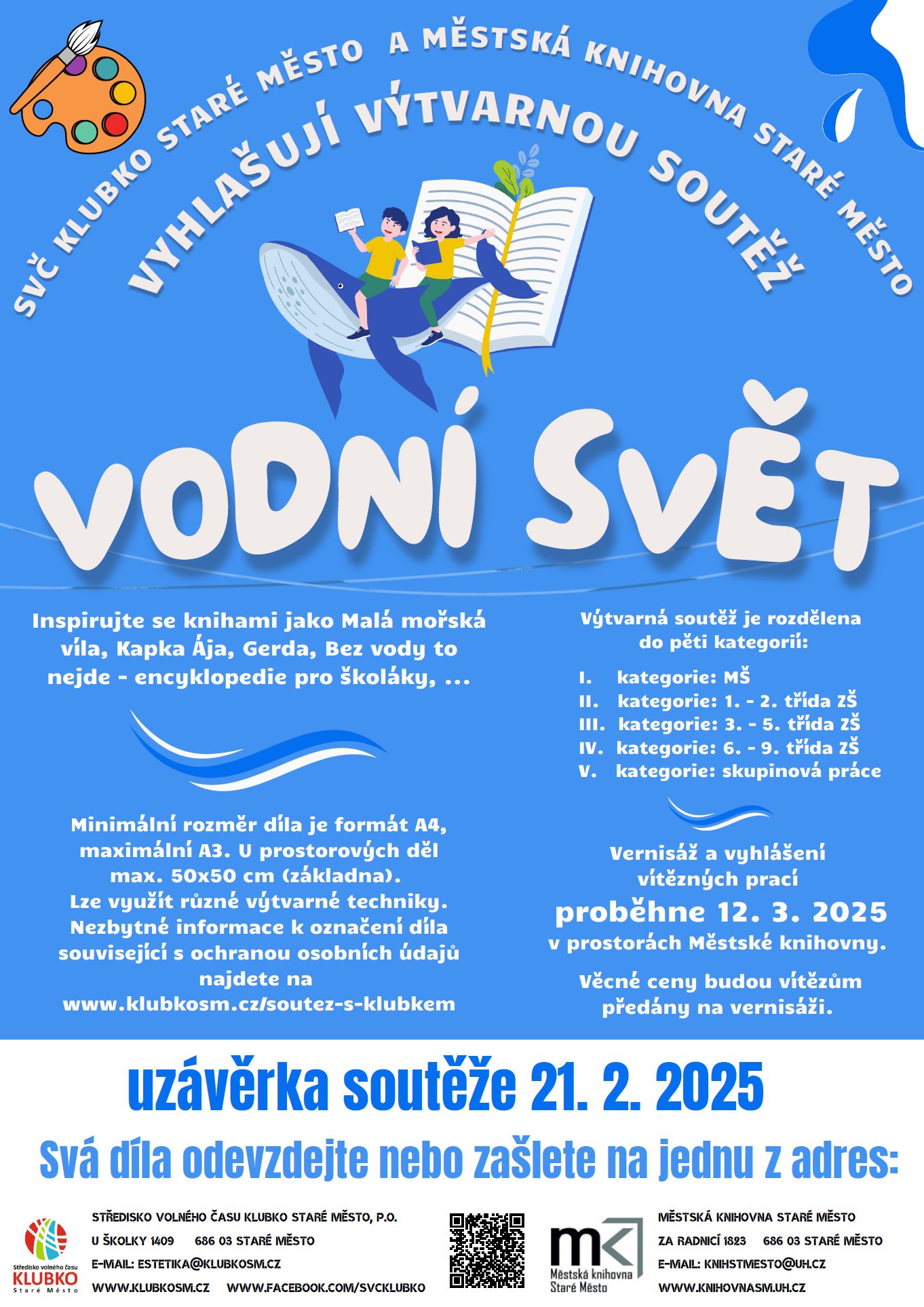 SVČ KLUBKO STARÉ MĚSTO A MĚSTSKÁ KNIHOVNA STARÉ MĚSTO

VYHLAŠUJÍ VÝTVARNOU SOUTĚŽ

VODNÍ SVĚT

Inspirujte se knihami jako Malá mořská víla, Kapka Ája, Gerda, Bez vody to nejde - encyklopedie pro školáky, ...

Minimální rozměr díla je formát A4, maximální A3. U prostorových děl max. 50x50 cm (základna). Lze využít různé výtvarné techniky. Nezbytné informace k označení díla související s ochranou osobních údajů najdete na www.klubkosm.cz/soutez-s-klubkem

Výtvarná soutěž je rozdělena do pěti kategorií:

I. kategorie: MŠ
II. kategorie: 1. - 2. třída ZŠ
III. kategorie: 3. - 5. třída ZŠ
IV. kategorie: 6. - 9. třída ZŠ
V. kategorie: skupinová práce

Vernisáž a vyhlášení vítězných prací proběhne 12. 3. 2025 v prostorách Městské knihovny.

Věcné ceny budou vítězům předány na vernisáži.

uzávěrka soutěže 21. 2. 2025

Svá díla odevzdejte nebo zašlete na jednu z adres:

Středisko volného času KLUBKO Staré Město

STŘEDISKO VOLNÉHO ČASU KLUBKO STARÉ MĚSTO, P.O.
U ŠKOLKY 1409 686 03 STARÉ MĚSTO
E-MAIL: ESTETIKA@KLUBKOSM.CZ
WWW.KLUBKOSM.CZ WWW.FACEBOOK.COM/SVCKLUBKO

mk
Městská knihovna Staré Město

MĚSTSKÁ KNIHOVNA STARÉ MĚSTO
ZA RADNICÍ 1823 686 03 STARÉ MĚSTO
E-MAIL: KNIHSTMESTO@UH.CZ
WWW.KNIHOVNASM.UH.CZ